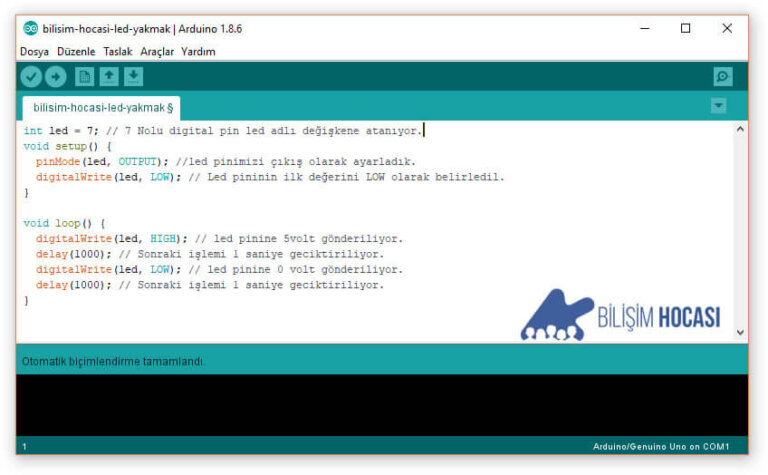 bilisim-hocasi-led-yakmak | Arduino 1.8.6

Dosya Düzenle Taslak Araçlar Yardım

bilisim-hocasi-led-yakmak §

int led = 7; // 7 Nolu digital pin led adlı değişkene atanıyor.
void setup() {
  pinMode(led, OUTPUT); //led pinimizi çıkış olarak ayarladık.
  digitalWrite(led, LOW); // Led pininin ilk değerini LOW olarak belirledil.
}

void loop() {
  digitalWrite(led, HIGH); // led pinine 5volt gönderiliyor.
  delay(1000); // Sonraki işlemi 1 saniye geciktiriliyor.
  digitalWrite(led, LOW); // led pinine 0 volt gönderiliyor.
  delay(1000); // Sonraki işlemi 1 saniye geciktiriliyor.
}

BİLİŞİM HOCASI

Otomatik biçimlendirme tamamlandı.

1

Arduino/Genuino Uno on COM1